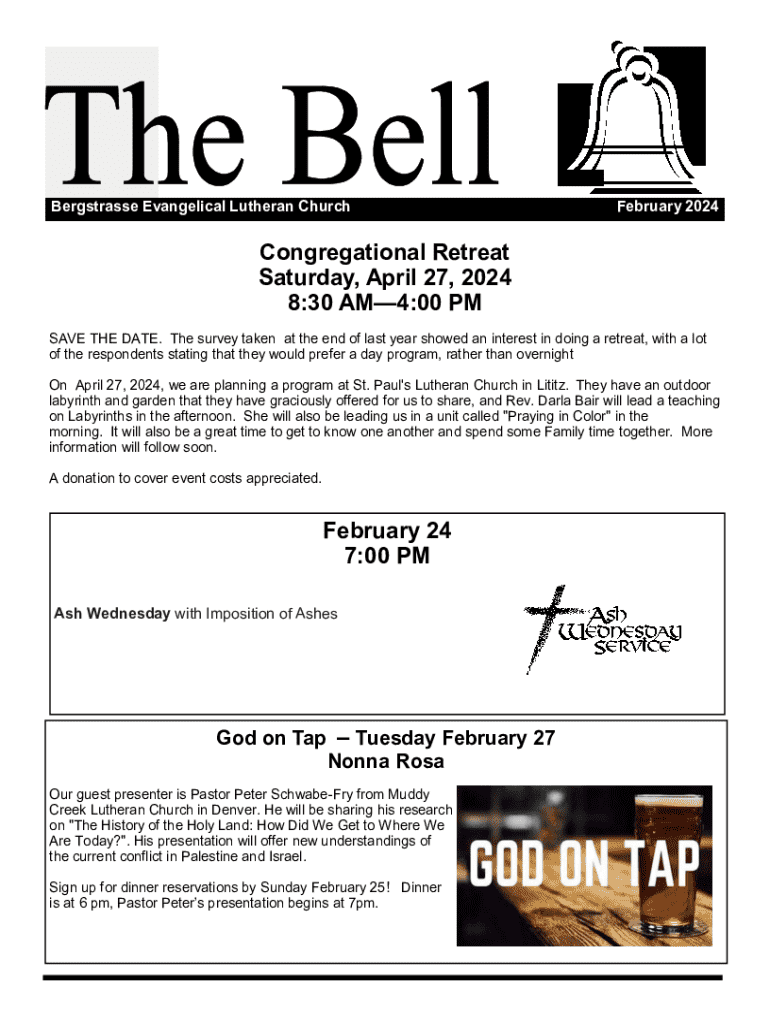 The Bell

Bergstrasse Evangelical Lutheran Church

February 2024

Congregational Retreat
Saturday, April 27, 2024
8:30 AM—4:00 PM

SAVE THE DATE. The survey taken at the end of last year showed an interest in doing a retreat, with a lot of the respondents stating that they would prefer a day program, rather than overnight

On April 27, 2024, we are planning a program at St. Paul's Lutheran Church in Lititz. They have an outdoor labyrinth and garden that they have graciously offered for us to share, and Rev. Darla Bair will lead a teaching on Labyrinths in the afternoon. She will also be leading us in a unit called "Praying in Color" in the morning. It will also be a great time to get to know one another and spend some Family time together. More information will follow soon.

A donation to cover event costs appreciated.

February 24
7:00 PM

Ash Wednesday with Imposition of Ashes

Ash Wednesday Service

God on Tap – Tuesday February 27
Nonna Rosa

Our guest presenter is Pastor Peter Schwabe-Fry from Muddy Creek Lutheran Church in Denver. He will be sharing his research on "The History of the Holy Land: How Did We Get to Where We Are Today?". His presentation will offer new understandings of the current conflict in Palestine and Israel.

Sign up for dinner reservations by Sunday February 25! Dinner is at 6 pm, Pastor Peter's presentation begins at 7pm.

GOD ON TAP